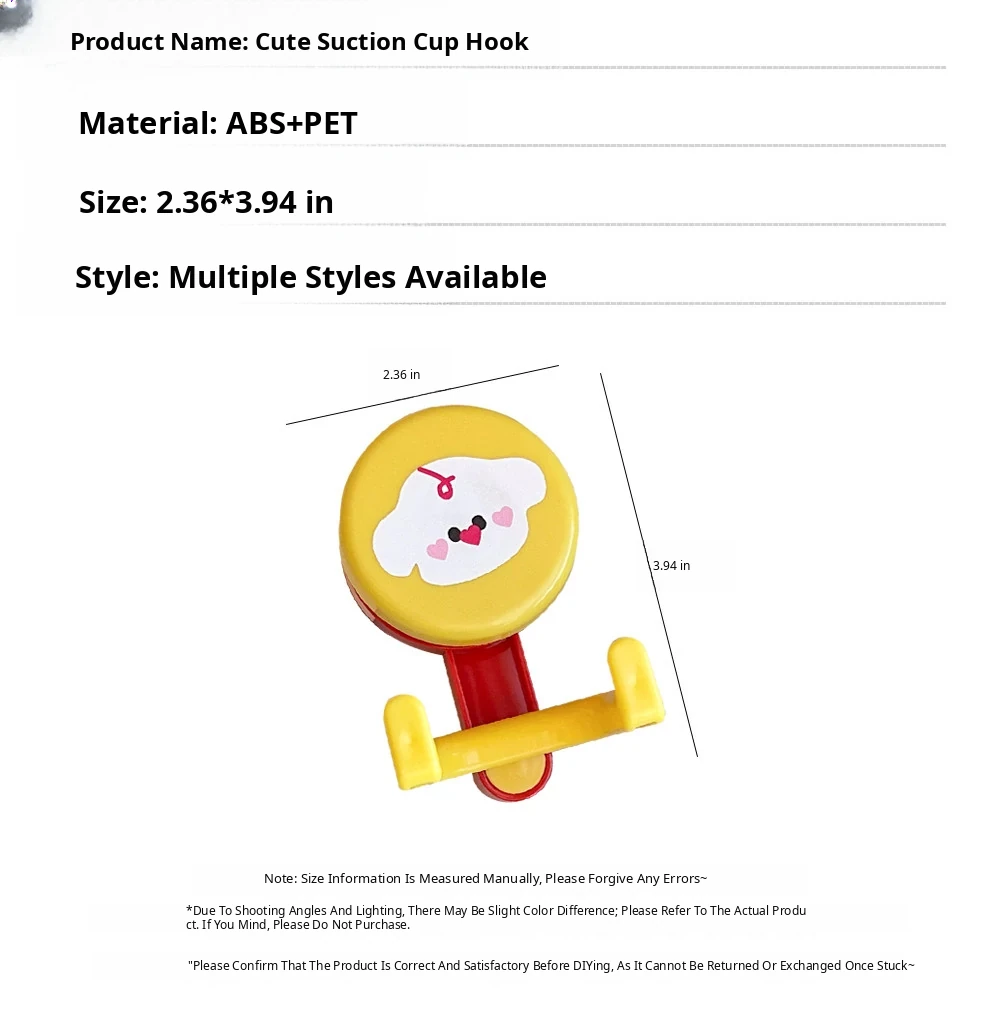 Product Name: Cute Suction Cup Hook

Material: ABS+PET

Size: 2.36*3.94 in

Style: Multiple Styles Available

2.36 in

3.94 in

Note: Size Information Is Measured Manually, Please Forgive Any Errors~

*Due To Shooting Angles And Lighting, There May Be Slight Color Difference; Please Refer To The Actual Product. If You Mind, Please Do Not Purchase.

"Please Confirm That The Product Is Correct And Satisfactory Before DIYing, As It Cannot Be Returned Or Exchanged Once Stuck~